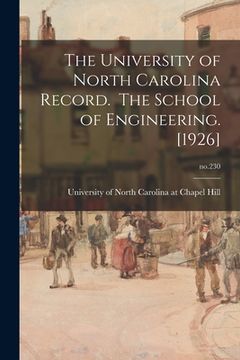 The University of North Carolina Record. The School of Engineering. [1926]

no.230

University of North Carolina at Chapel Hill